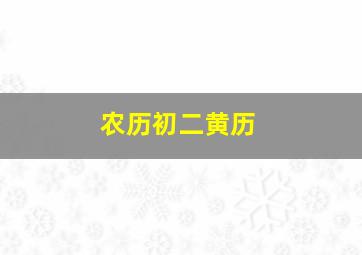 农历初二黄历